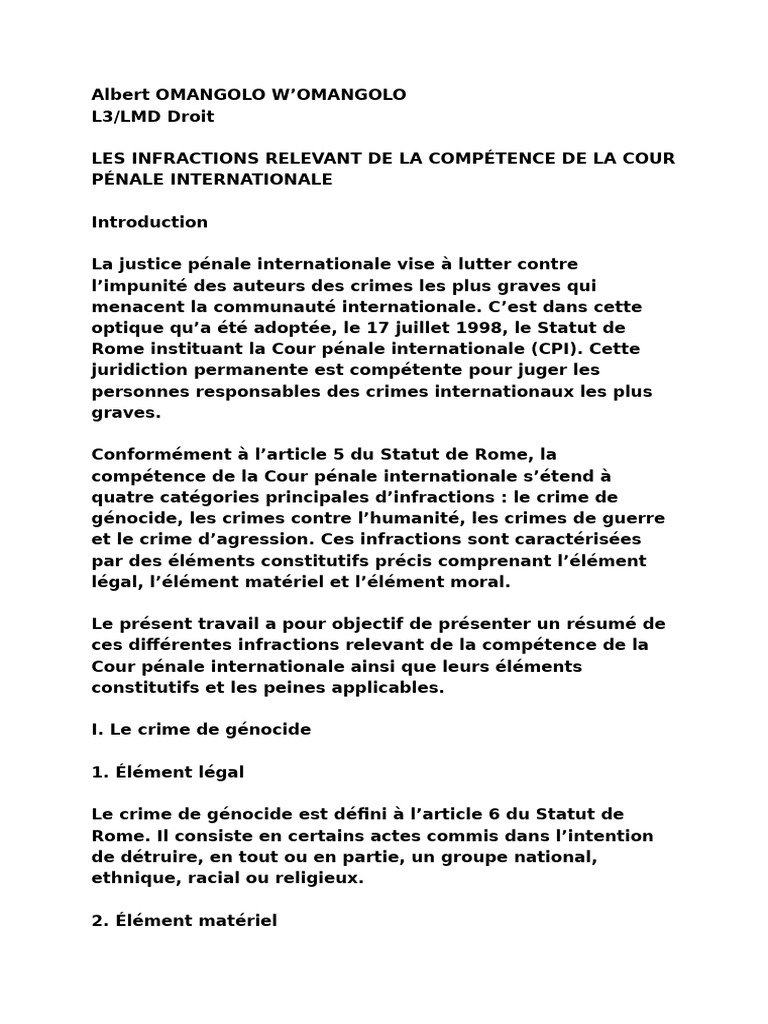 Albert OMANGOLO W’OMANGOLO
L3/LMD Droit

LES INFRACTIONS RELEVANT DE LA COMPÉTENCE DE LA COUR PÉNALE INTERNATIONALE

Introduction

La justice pénale internationale vise à lutter contre l’impunité des auteurs des crimes les plus graves qui menacent la communauté internationale. C’est dans cette optique qu’a été adoptée, le 17 juillet 1998, le Statut de Rome instituant la Cour pénale internationale (CPI). Cette juridiction permanente est compétente pour juger les personnes responsables des crimes internationaux les plus graves.

Conformément à l’article 5 du Statut de Rome, la compétence de la Cour pénale internationale s’étend à quatre catégories principales d’infractions : le crime de génocide, les crimes contre l’humanité, les crimes de guerre et le crime d’agression. Ces infractions sont caractérisées par des éléments constitutifs précis comprenant l’élément légal, l’élément matériel et l’élément moral.

Le présent travail a pour objectif de présenter un résumé de ces différentes infractions relevant de la compétence de la Cour pénale internationale ainsi que leurs éléments constitutifs et les peines applicables.

I. Le crime de génocide

1. Élément légal

Le crime de génocide est défini à l’article 6 du Statut de Rome. Il consiste en certains actes commis dans l’intention de détruire, en tout ou en partie, un groupe national, ethnique, racial ou religieux.

2. Élément matériel